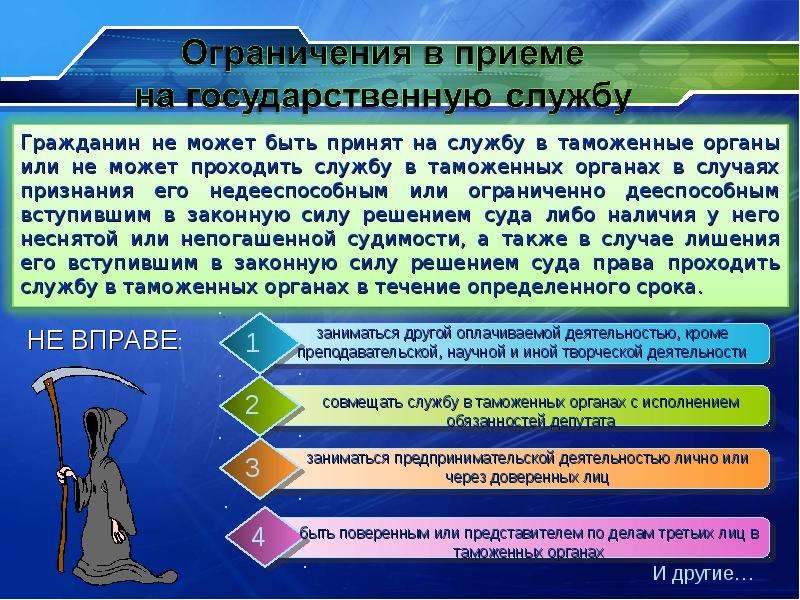 Ограничения в приеме на государственную службу

Гражданин не может быть принят на службу в таможенные органы или не может проходить службу в таможенных органах в случаях признания его недееспособным или ограниченно дееспособным вступившим в законную силу решением суда либо наличия у него неснятой или непогашенной судимости, а также в случае лишения его вступившим в законную силу решением суда права проходить службу в таможенных органах в течение определенного срока.

НЕ ВПРАВЕ:

1 заниматься другой оплачиваемой деятельностью, кроме преподавательской, научной и иной творческой деятельности

2 совмещать службу в таможенных органах с исполнением обязанностей депутата

3 заниматься предпринимательской деятельностью лично или через доверенных лиц

4 быть поверенным или представителем по делам третьих лиц в таможенных органах

И другие…